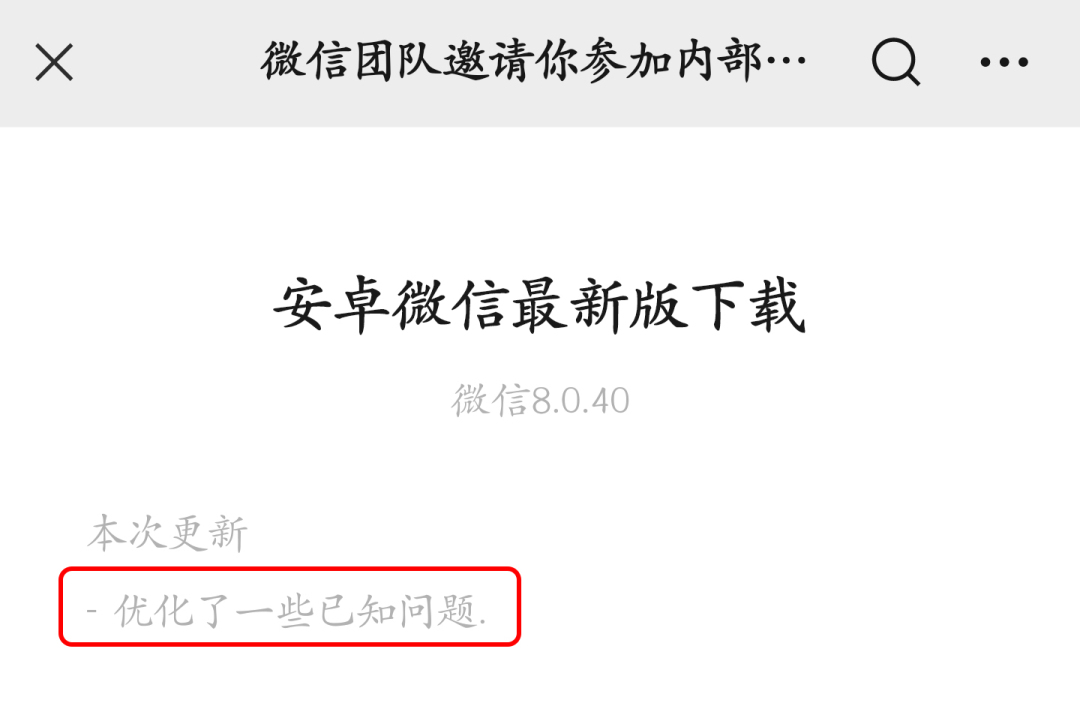 微信团队邀请你参加内部…

安卓微信最新版下载

微信8.0.40

本次更新
- 优化了一些已知问题.